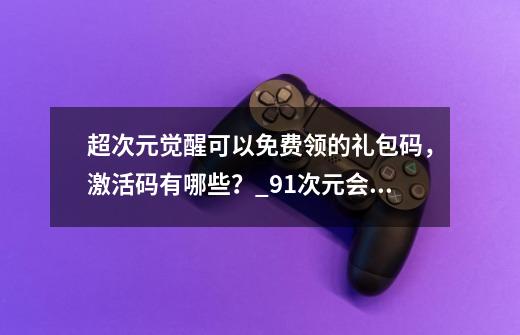 超次元觉醒可以免费领的礼包码，激活码有哪些？_91次元会...